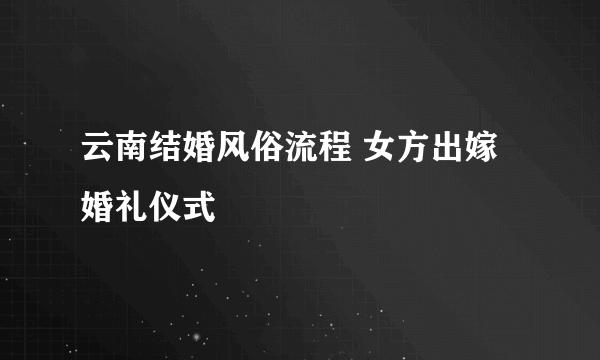 云南结婚风俗流程 女方出嫁婚礼仪式